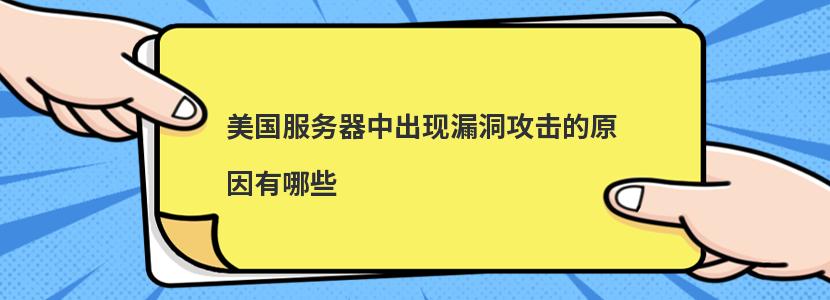 美国服务器中出现漏洞攻击的原因有哪些